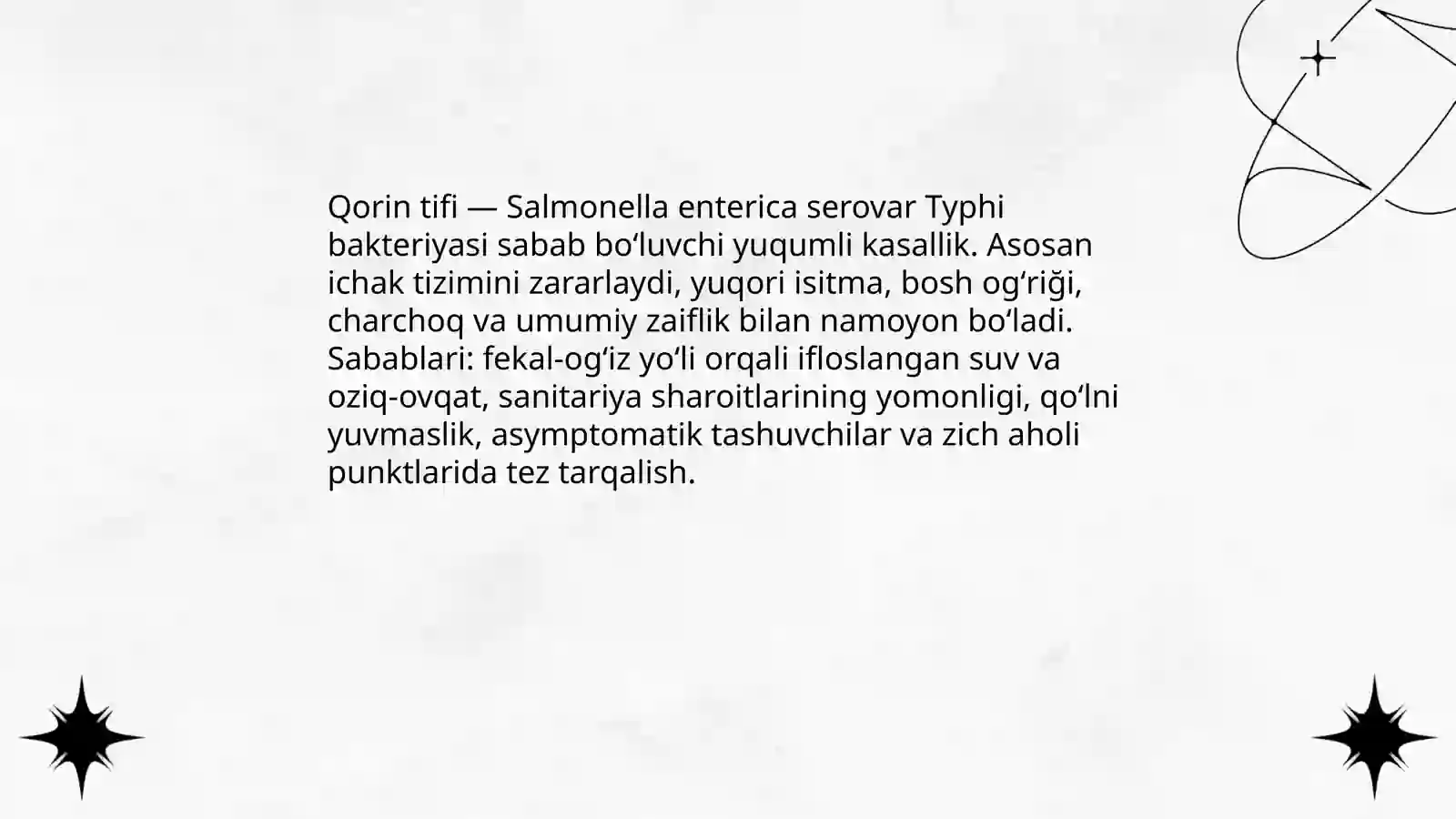 Qorin tifi — Salmonella enterica serovar Typhi bakteriyasi sabab bo'luvchi yuqumli kasallik. Asosan ichak tizimini zararlaydi, yuqori isitma, bosh og'riği, charchoq va umumiy zaiflik bilan namoyon bo'ladi. Sabablari: fekal-og'iz yo'li orqali ifloslangan suv va oziq-ovqat, sanitariya sharoitlarining yomonligi, qo'lni yuvmaslik, asymptomatik tashuvchilar va zich aholi punktlarida tez tarqalish.